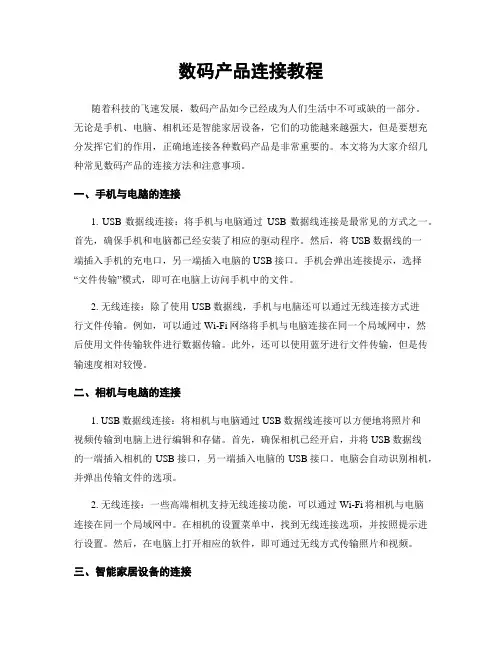 数码产品连接教程

随着科技的飞速发展，数码产品如今已经成为人们生活中不可或缺的一部分。无论是手机、电脑、相机还是智能家居设备，它们的功能越来越强大，但是要想充分发挥它们的作用，正确地连接各种数码产品是非常重要的。本文将为大家介绍几种常见数码产品的连接方法和注意事项。

一、手机与电脑的连接

1. USB 数据线连接：将手机与电脑通过 USB 数据线连接是最常见的方式之一。首先，确保手机和电脑都已经安装了相应的驱动程序。然后，将 USB 数据线的一端插入手机的充电口，另一端插入电脑的 USB 接口。手机会弹出连接提示，选择“文件传输”模式，即可在电脑上访问手机中的文件。

2. 无线连接：除了使用 USB 数据线，手机与电脑还可以通过无线连接方式进行文件传输。例如，可以通过 Wi-Fi 网络将手机与电脑连接在同一个局域网中，然后使用文件传输软件进行数据传输。此外，还可以使用蓝牙进行文件传输，但是传输速度相对较慢。

二、相机与电脑的连接

1. USB 数据线连接：将相机与电脑通过 USB 数据线连接可以方便地将照片和视频传输到电脑上进行编辑和存储。首先，确保相机已经开启，并将 USB 数据线的一端插入相机的 USB 接口，另一端插入电脑的 USB 接口。电脑会自动识别相机，并弹出传输文件的选项。

2. 无线连接：一些高端相机支持无线连接功能，可以通过 Wi-Fi 将相机与电脑连接在同一个局域网中。在相机的设置菜单中，找到无线连接选项，并按照提示进行设置。然后，在电脑上打开相应的软件，即可通过无线方式传输照片和视频。

三、智能家居设备的连接